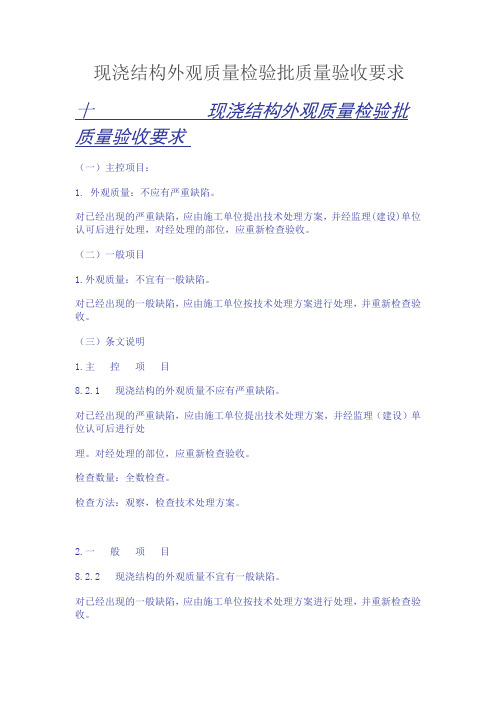 现浇结构外观质量检验批质量验收要求

十　　　　现浇结构外观质量检验批质量验收要求

（一）主控项目：

1. 外观质量：不应有严重缺陷。

对已经出现的严重缺陷，应由施工单位提出技术处理方案，并经监理（建设）单位认可后进行处理，对经处理的部位，应重新检查验收。

（二）一般项目

1.外观质量：不宜有一般缺陷。

对已经出现的一般缺陷，应由施工单位按技术处理方案进行处理，并重新检查验收。

（三）条文说明

1.主　控　项　目

8.2.1　现浇结构的外观质量不应有严重缺陷。

对已经出现的严重缺陷，应由施工单位提出技术处理方案，并经监理（建设）单位认可后进行处

理。对经处理的部位，应重新检查验收。

检查数量：全数检查。

检查方法：观察，检查技术处理方案。

2.一　般　项　目

8.2.2　现浇结构的外观质量不宜有一般缺陷。

对已经出现的一般缺陷，应由施工单位按技术处理方案进行处理，并重新检查验收。